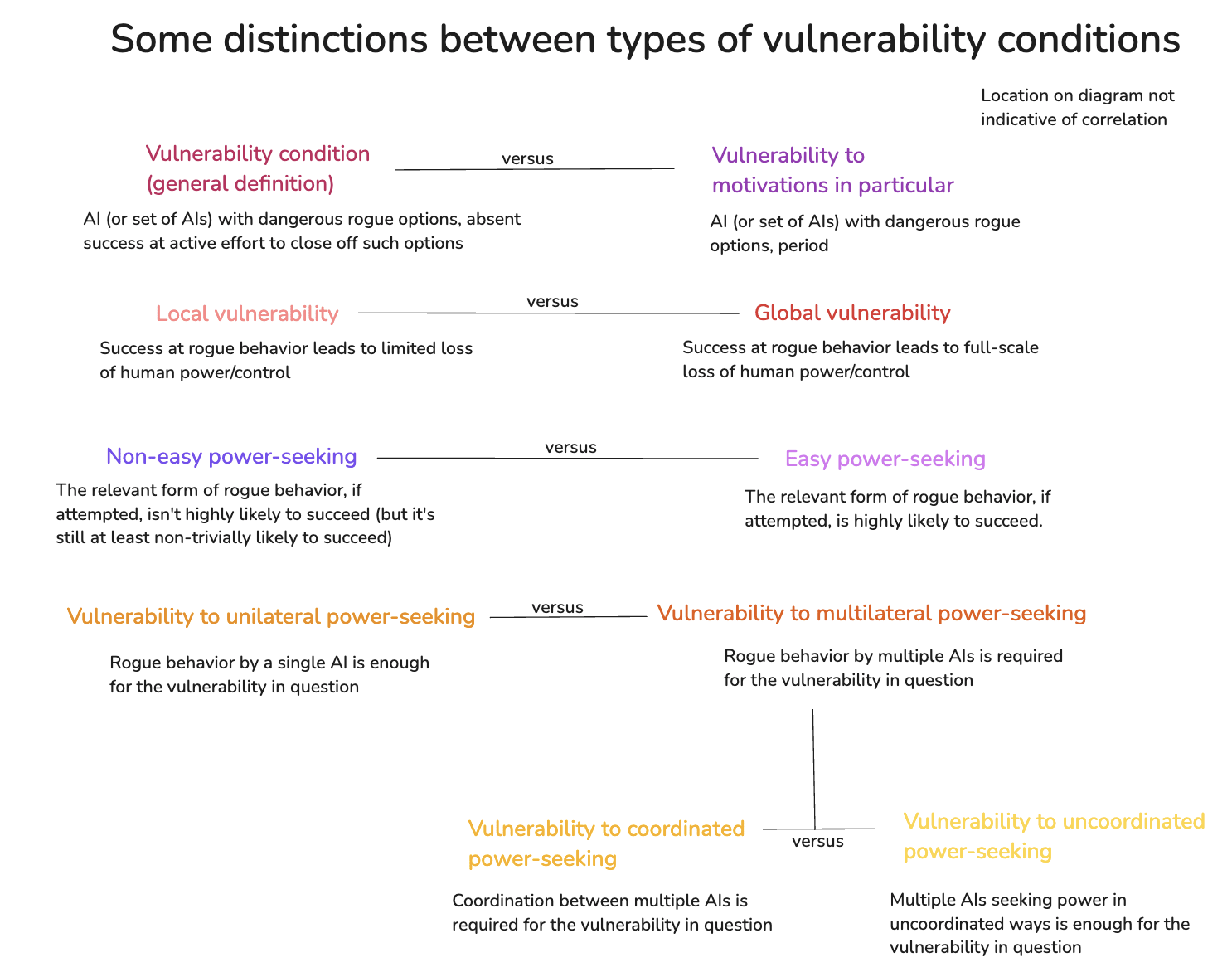 Some distinctions between types of vulnerability conditions

Location on diagram not indicative of correlation

Vulnerability condition (general definition)

versus

Vulnerability to motivations in particular

AI (or set of AIs) with dangerous rogue options, absent success at active effort to close off such options

AI (or set of AIs) with dangerous rogue options, period

Local vulnerability

versus

Global vulnerability

Success at rogue behavior leads to limited loss of human power/control

Success at rogue behavior leads to full-scale loss of human power/control

Non-easy power-seeking

versus

Easy power-seeking

The relevant form of rogue behavior, if attempted, isn't highly likely to succeed (but it's still at least non-trivially likely to succeed)

The relevant form of rogue behavior, if attempted, is highly likely to succeed.

Vulnerability to unilateral power-seeking

versus

Vulnerability to multilateral power-seeking

Rogue behavior by a single AI is enough for the vulnerability in question

Rogue behavior by multiple AIs is required for the vulnerability in question

Vulnerability to coordinated power-seeking

versus

Vulnerability to uncoordinated power-seeking

Coordination between multiple AIs is required for the vulnerability in question

Multiple AIs seeking power in uncoordinated ways is enough for the vulnerability in question